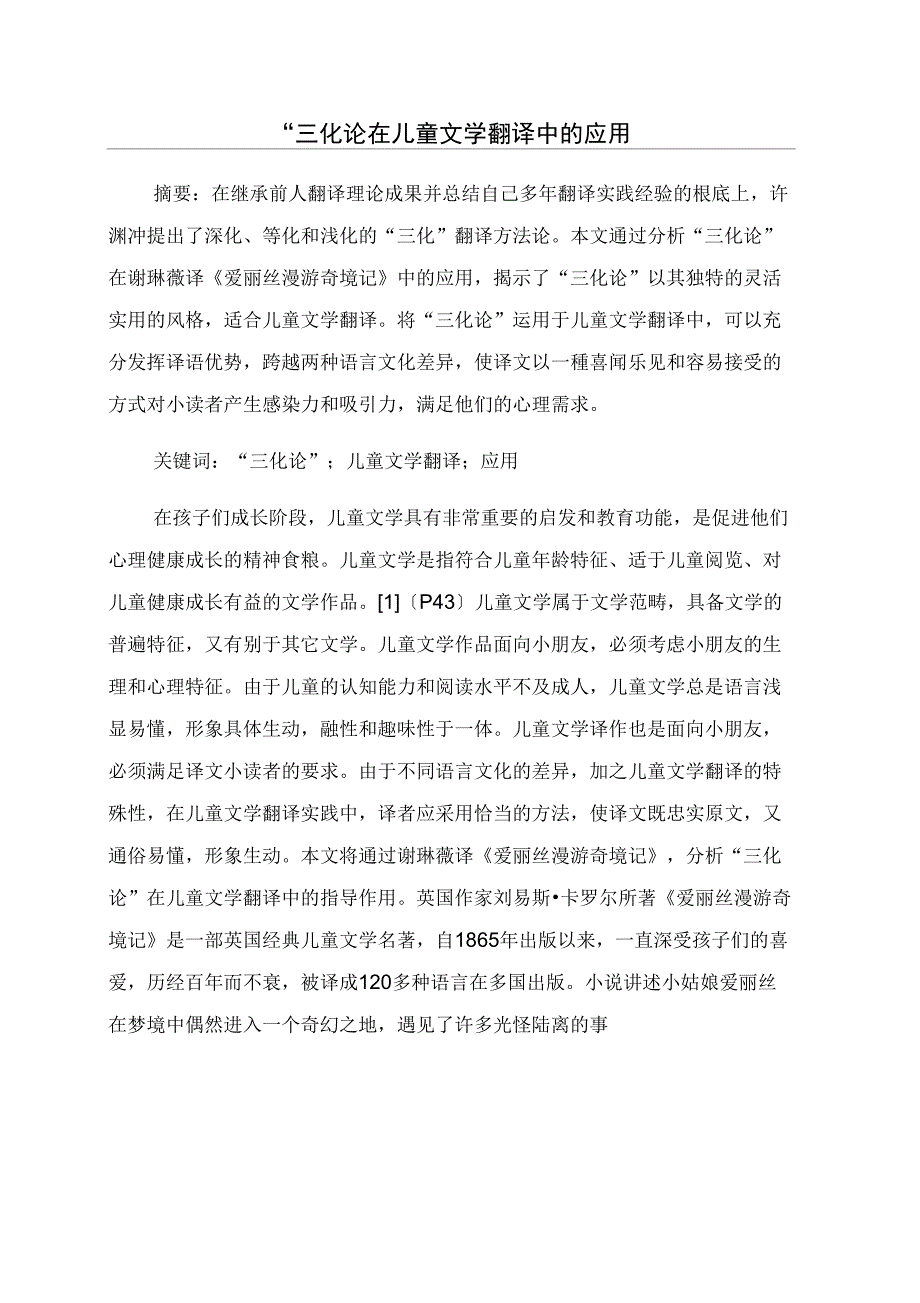 “三化论在儿童文学翻译中的应用

摘要：在继承前人翻译理论成果并总结自己多年翻译实践经验的根底上，许渊冲提出了深化、等化和浅化的“三化”翻译方法论。本文通过分析“三化论”在谢琳薇译《爱丽丝漫游奇境记》中的应用，揭示了“三化论”以其独特的灵活实用的风格，适合儿童文学翻译。将“三化论”运用于儿童文学翻译中，可以充分发挥译语优势，跨越两种语言文化差异，使译文以一種喜闻乐见和容易接受的方式对小读者产生感染力和吸引力，满足他们的心理需求。

关键词：“三化论”；儿童文学翻译；应用

在孩子们成长阶段，儿童文学具有非常重要的启发和教育功能，是促进他们心理健康成长的精神食粮。儿童文学是指符合儿童年龄特征、适于儿童阅览、对儿童健康成长有益的文学作品。[1]〔P43〕儿童文学属于文学范畴，具备文学的普遍特征，又有别于其它文学。儿童文学作品面向小朋友，必须考虑小朋友的生理和心理特征。由于儿童的认知能力和阅读水平不及成人，儿童文学总是语言浅显易懂，形象具体生动，融性和趣味性于一体。儿童文学译作也是面向小朋友，必须满足译文小读者的要求。由于不同语言文化的差异，加之儿童文学翻译的特殊性，在儿童文学翻译实践中，译者应采用恰当的方法，使译文既忠实原文，又通俗易懂，形象生动。本文将通过谢琳薇译《爱丽丝漫游奇境记》，分析“三化论”在儿童文学翻译中的指导作用。英国作家刘易斯•卡罗尔所著《爱丽丝漫游奇境记》是一部英国经典儿童文学名著，自1865年出版以来，一直深受孩子们的喜爱，历经百年而不衰，被译成120多种语言在多国出版。小说讲述小姑娘爱丽丝在梦境中偶然进入一个奇幻之地，遇见了许多光怪陆离的事